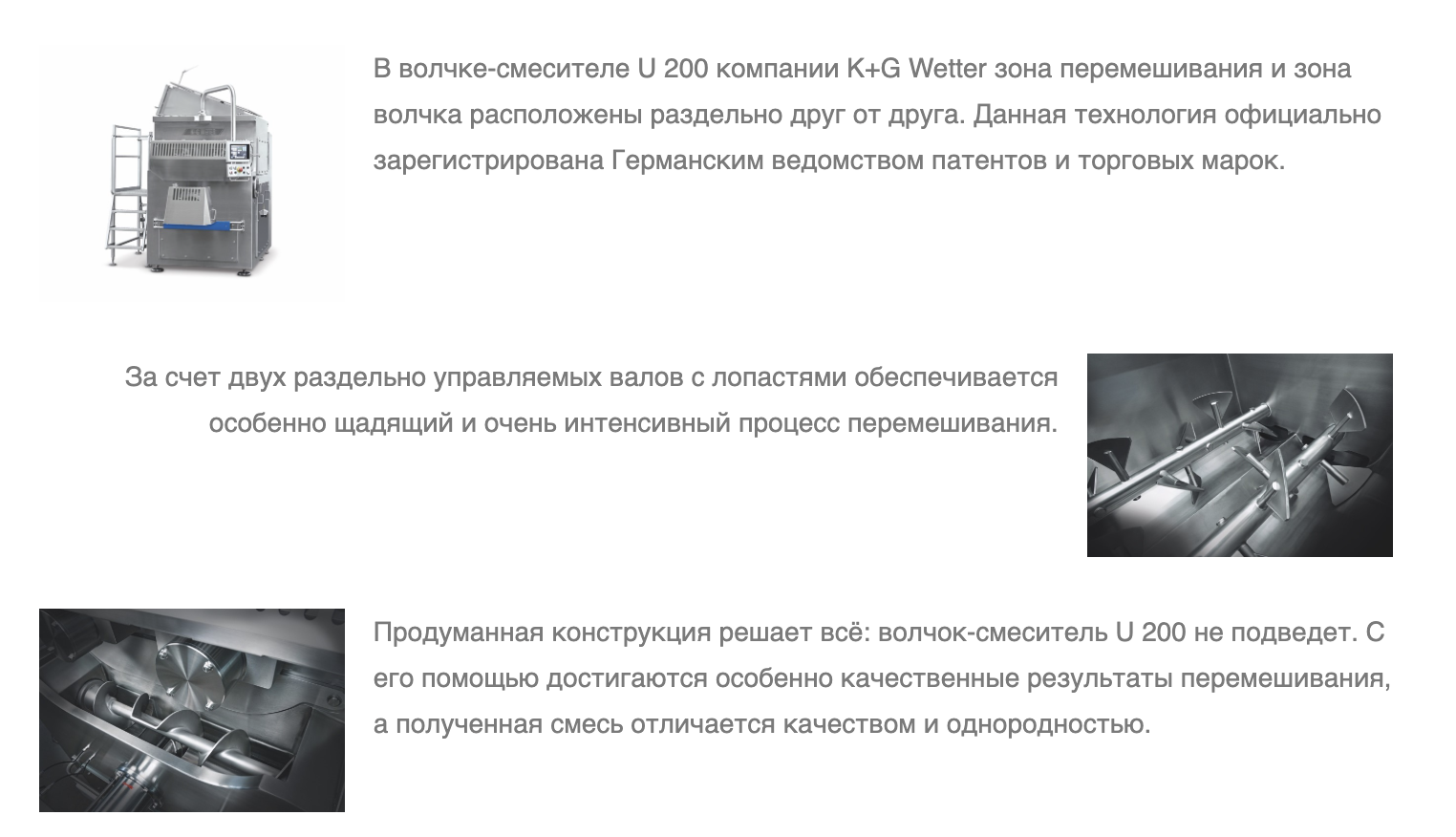 В волчке-смесителе U 200 компании K+G Wetter зона перемешивания и зона волчка расположены раздельно друг от друга. Данная технология официально зарегистрирована Германским ведомством патентов и торговых марок.

За счет двух раздельно управляемых валов с лопастями обеспечивается особенно щадящий и очень интенсивный процесс перемешивания.

Продуманная конструкция решает всё: волчок-смеситель U 200 не подведет. С его помощью достигаются особенно качественные результаты перемешивания, а полученная смесь отличается качеством и однородностью.